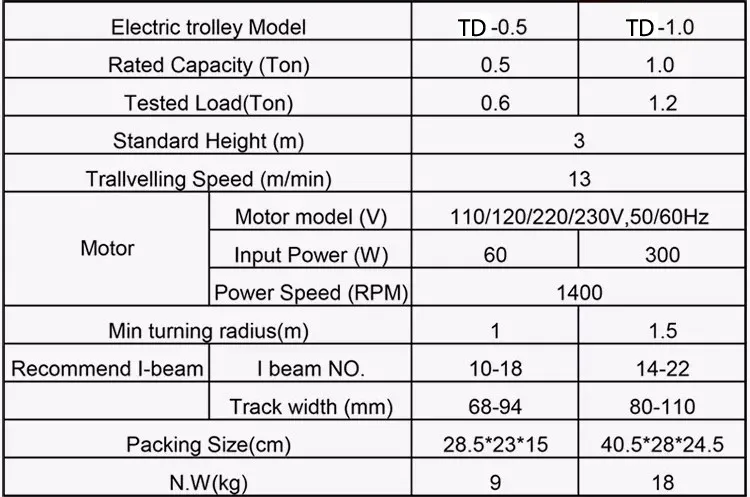 | Electric trolley Model | | TD -0.5 | TD -1.0 |
|---|---|---|---|
| Rated Capacity (Ton) | | 0.5 | 1.0 |
| Tested Load(Ton) | | 0.6 | 1.2 |
| Standard Height (m) | | 3 | |
| Trallvelling Speed (m/min) | | 13 | |
| Motor | Motor model (V) | 110/120/220/230V,50/60Hz | |
| | Input Power (W) | 60 | 300 |
| | Power Speed (RPM) | 1400 | |
| Min turning radius(m) | | 1 | 1.5 |
| Recommend I-beam | I beam NO. | 10-18 | 14-22 |
| | Track width (mm) | 68-94 | 80-110 |
| Packing Size(cm) | | 28.5*23*15 | 40.5*28*24.5 |
| N.W(kg) | | 9 | 18 |